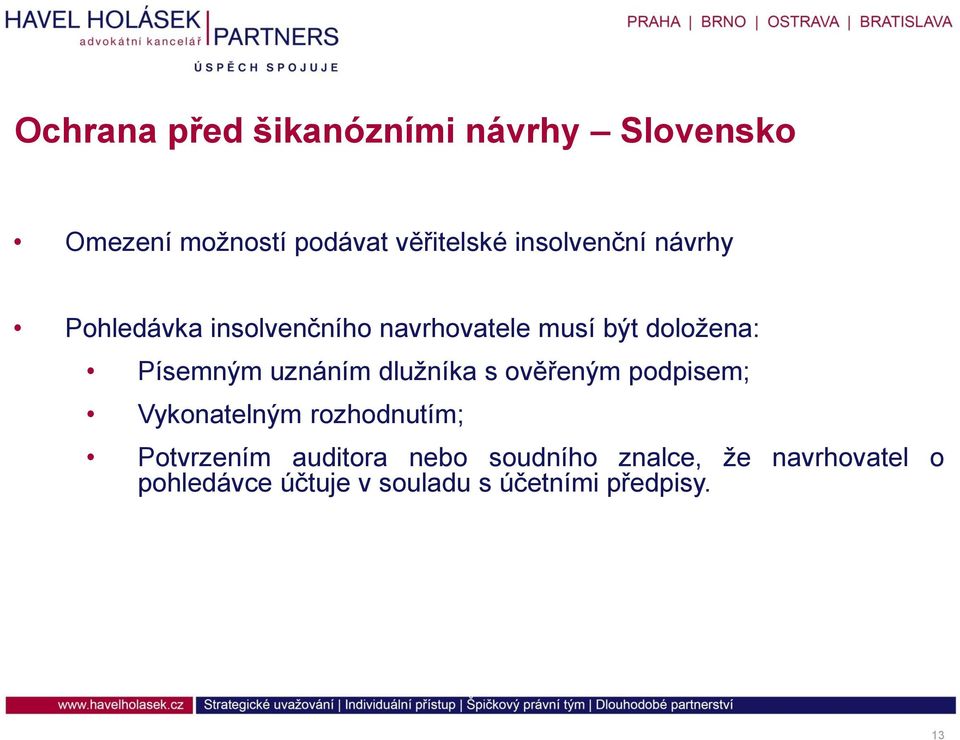 HAVEL HOLÁSEK | PARTNERS
advokátní kancelář
ÚSPĚCH SPOJUJE

PRAHA | BRNO | OSTRAVA | BRATISLAVA

Ochrana před šikanózními návrhy – Slovensko

• Omezení možností podávat věřitelské insolvenční návrhy

• Pohledávka insolvenčního navrhovatele musí být doložena:
• Písemným uznáním dlužníka s ověřeným podpisem;
• Vykonatelným rozhodnutím;
• Potvrzením auditora nebo soudního znalce, že navrhovatel o pohledávce účtuje v souladu s účetními předpisy.

www.havelholasek.cz | Strategické uvažování | Individuální přístup | Špičkový právní tým | Dlouhodobé partnerství

13